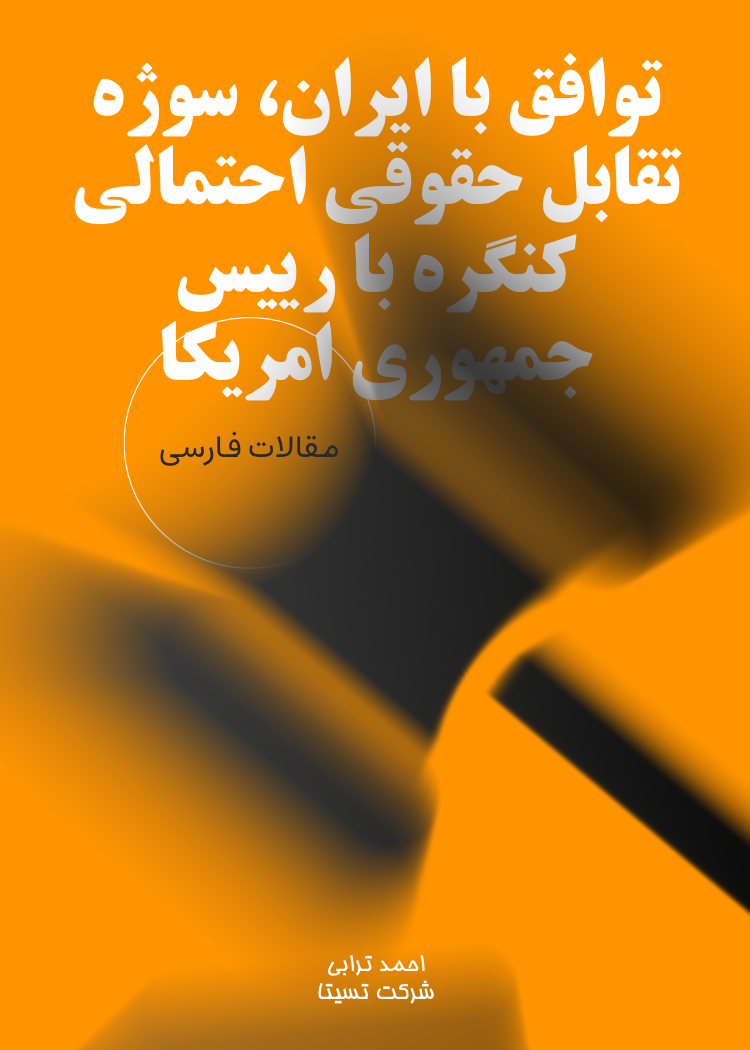 توافق با ایران، سوژه تقابل حقوقی احتمالی کنگره با رییس جمهوری امریکا

مقالات فارسی

احمد ترابی
شرکت تسیتا